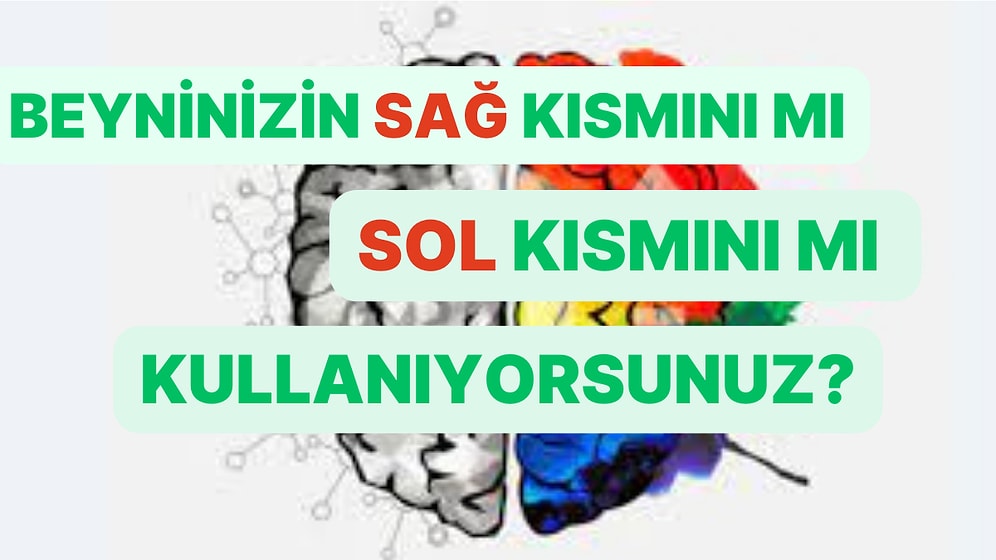 BEYNİNİZİN SAĞ KISMINI MI

SOL KISMINI MI

KULLANIYORSUNUZ?